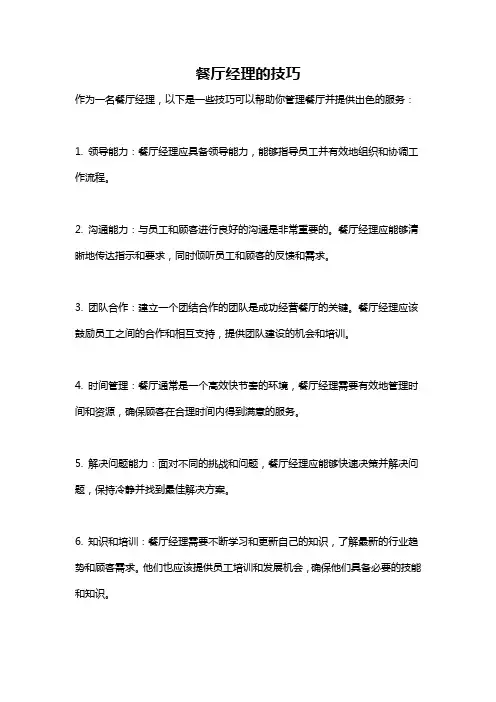 餐厅经理的技巧

作为一名餐厅经理，以下是一些技巧可以帮助你管理餐厅并提供出色的服务：

1. 领导能力：餐厅经理应具备领导能力，能够指导员工并有效地组织和协调工作流程。

2. 沟通能力：与员工和顾客进行良好的沟通是非常重要的。餐厅经理应能够清晰地传达指示和要求，同时倾听员工和顾客的反馈和需求。

3. 团队合作：建立一个团结合作的团队是成功经营餐厅的关键。餐厅经理应该鼓励员工之间的合作和相互支持，提供团队建设的机会和培训。

4. 时间管理：餐厅通常是一个高效快节奏的环境，餐厅经理需要有效地管理时间和资源，确保顾客在合理时间内得到满意的服务。

5. 解决问题能力：面对不同的挑战和问题，餐厅经理应能够快速决策并解决问题，保持冷静并找到最佳解决方案。

6. 知识和培训：餐厅经理需要不断学习和更新自己的知识，了解最新的行业趋势和顾客需求。他们也应该提供员工培训和发展机会，确保他们具备必要的技能和知识。